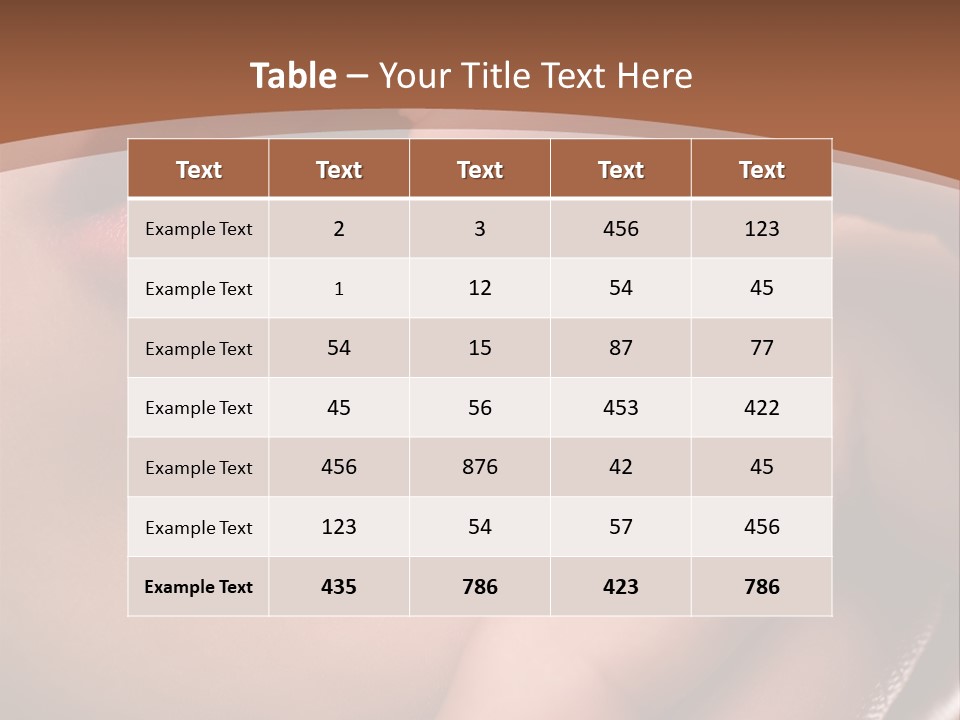 Table – Your Title Text Here

| Text | Text | Text | Text | Text |
|---|---|---|---|---|
| Example Text | 2 | 3 | 456 | 123 |
| Example Text | 1 | 12 | 54 | 45 |
| Example Text | 54 | 15 | 87 | 77 |
| Example Text | 45 | 56 | 453 | 422 |
| Example Text | 456 | 876 | 42 | 45 |
| Example Text | 123 | 54 | 57 | 456 |
| Example Text | 435 | 786 | 423 | 786 |